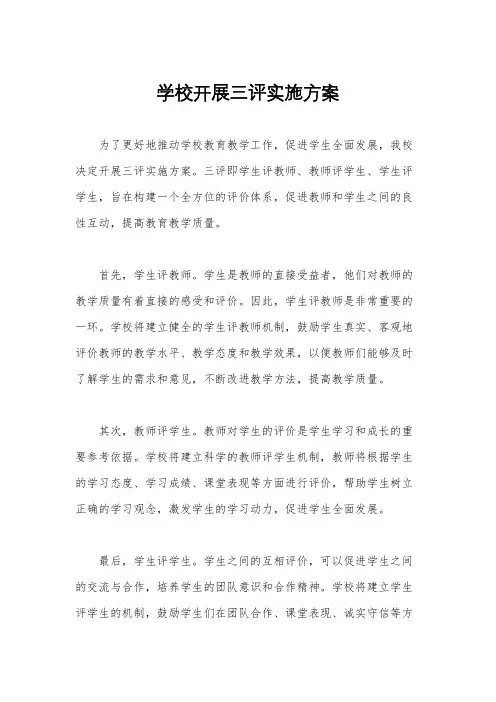 学校开展三评实施方案

为了更好地推动学校教育教学工作，促进学生全面发展，我校决定开展三评实施方案。三评即学生评教师、教师评学生、学生评学生，旨在构建一个全方位的评价体系，促进教师和学生之间的良性互动，提高教育教学质量。

首先，学生评教师。学生是教师的直接受益者，他们对教师的教学质量有着直接的感受和评价。因此，学生评教师是非常重要的一环。学校将建立健全的学生评教师机制，鼓励学生真实、客观地评价教师的教学水平、教学态度和教学效果，以便教师们能够及时了解学生的需求和意见，不断改进教学方法，提高教学质量。

其次，教师评学生。教师对学生的评价是学生学习和成长的重要参考依据。学校将建立科学的教师评学生机制，教师将根据学生的学习态度、学习成绩、课堂表现等方面进行评价，帮助学生树立正确的学习观念，激发学生的学习动力，促进学生全面发展。

最后，学生评学生。学生之间的互相评价，可以促进学生之间的交流与合作，培养学生的团队意识和合作精神。学校将建立学生评学生的机制，鼓励学生们在团队合作、课堂表现、诚实守信等方